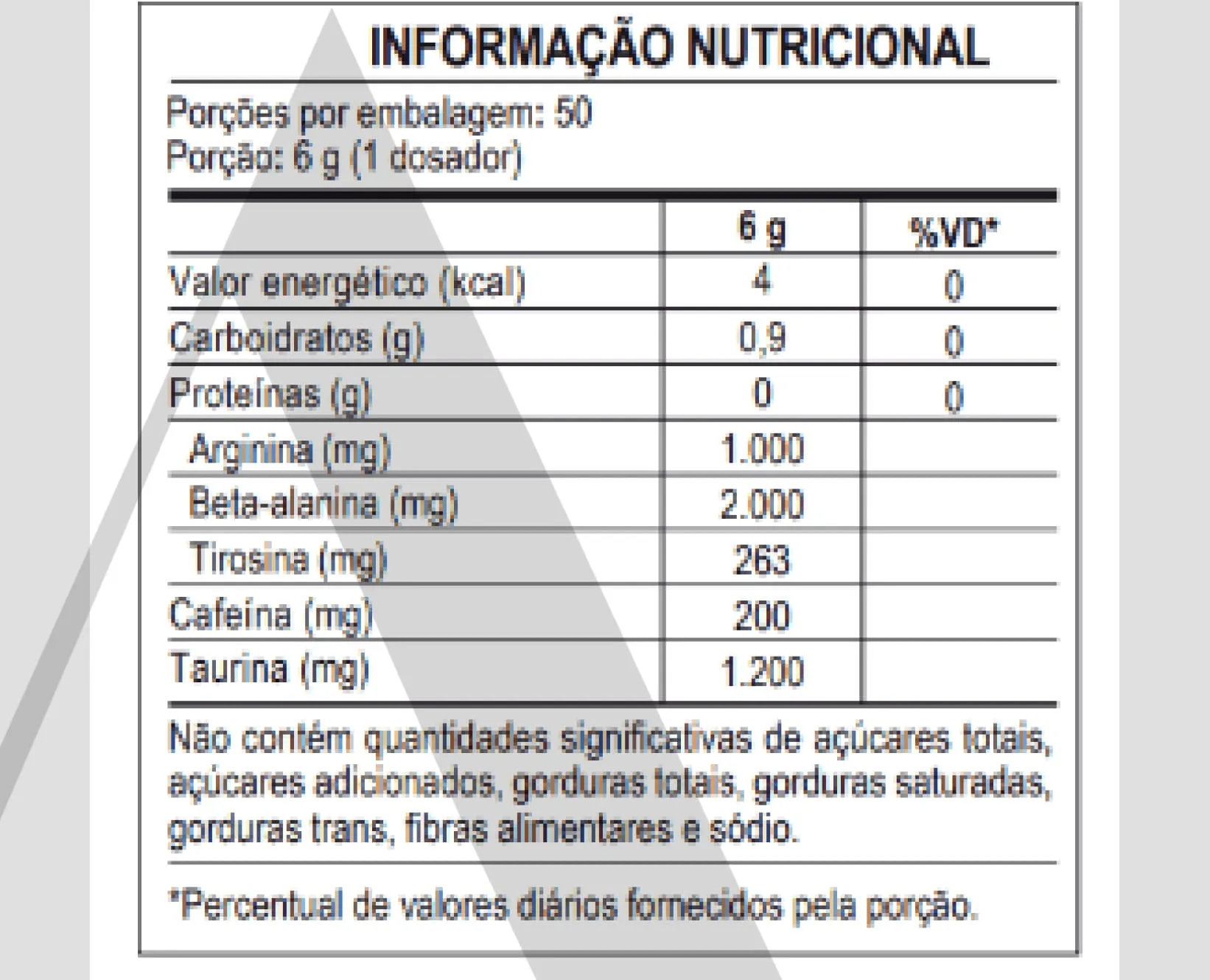 INFORMAÇÃO NUTRICIONAL

Porções por embalagem: 50
Porção: 6 g (1 dosador)

|  | 6 g | %VD* |
|---|---|---|
| Valor energético (kcal) | 4 | 0 |
| Carboidratos (g) | 0,9 | 0 |
| Proteínas (g) | 0 | 0 |
| Arginina (mg) | 1.000 |  |
| Beta-alanina (mg) | 2.000 |  |
| Tirosina (mg) | 263 |  |
| Cafeína (mg) | 200 |  |
| Taurina (mg) | 1.200 |  |

Não contém quantidades significativas de açúcares totais, açúcares adicionados, gorduras totais, gorduras saturadas, gorduras trans, fibras alimentares e sódio.

*Percentual de valores diários fornecidos pela porção.